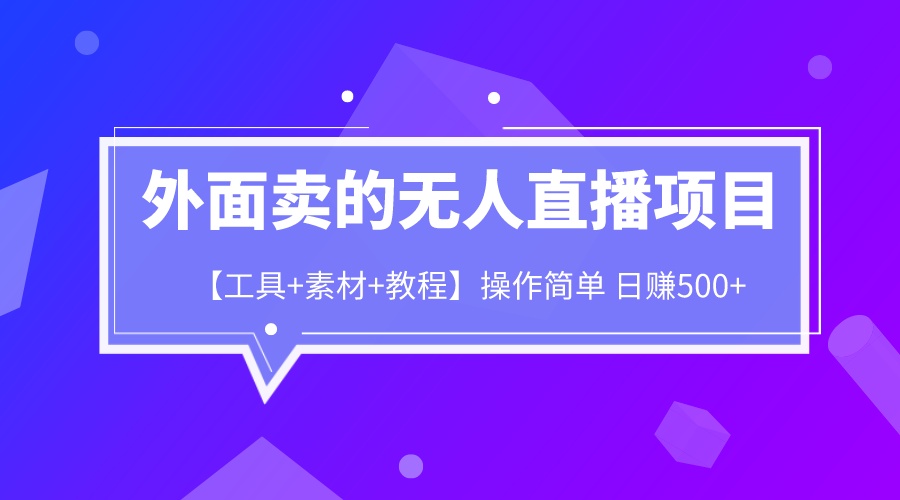 外面卖的无人直播项目

【工具+素材+教程】操作简单 日赚500+